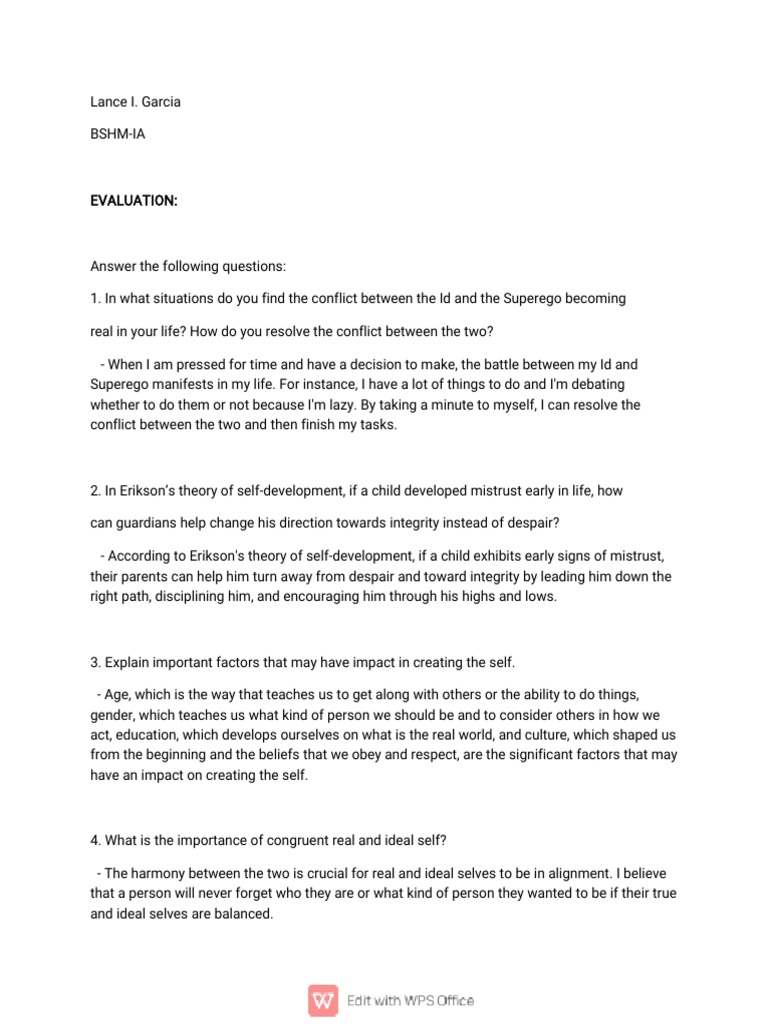 Lance I. Garcia

BSHM-IA

EVALUATION:

Answer the following questions:

1. In what situations do you find the conflict between the Id and the Superego becoming

real in your life? How do you resolve the conflict between the two?

- When I am pressed for time and have a decision to make, the battle between my Id and Superego manifests in my life. For instance, I have a lot of things to do and I'm debating whether to do them or not because I'm lazy. By taking a minute to myself, I can resolve the conflict between the two and then finish my tasks.

2. In Erikson's theory of self-development, if a child developed mistrust early in life, how

can guardians help change his direction towards integrity instead of despair?

- According to Erikson's theory of self-development, if a child exhibits early signs of mistrust, their parents can help him turn away from despair and toward integrity by leading him down the right path, disciplining him, and encouraging him through his highs and lows.

3. Explain important factors that may have impact in creating the self.

- Age, which is the way that teaches us to get along with others or the ability to do things, gender, which teaches us what kind of person we should be and to consider others in how we act, education, which develops ourselves on what is the real world, and culture, which shaped us from the beginning and the beliefs that we obey and respect, are the significant factors that may have an impact on creating the self.

4. What is the importance of congruent real and ideal self?

- The harmony between the two is crucial for real and ideal selves to be in alignment. I believe that a person will never forget who they are or what kind of person they wanted to be if their true and ideal selves are balanced.

Edit with WPS Office